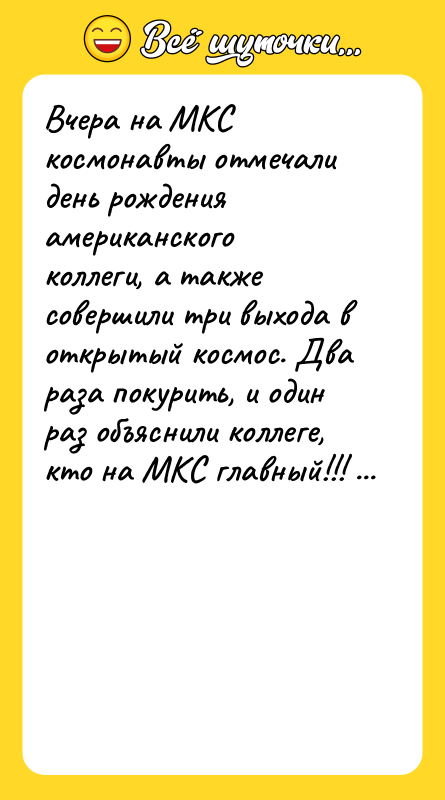 Всё шуточки...

Вчера на МКС космонавты отмечали день рождения американского коллеги, а также совершили три выхода в открытый космос. Два раза покурить, и один раз объяснили коллеге, кто на МКС главный!!! ...